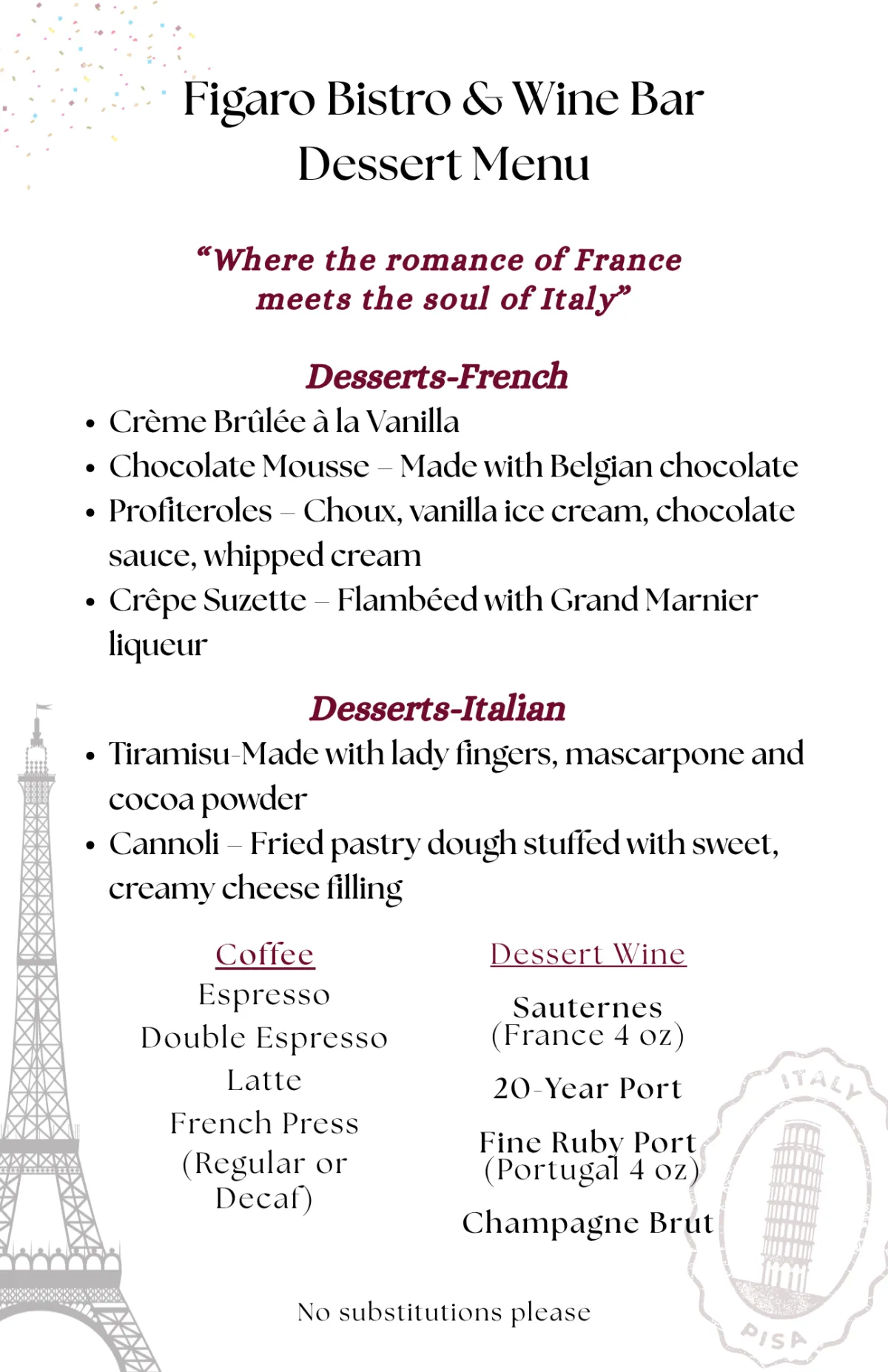 Figaro Bistro & Wine Bar
Dessert Menu

"Where the romance of France meets the soul of Italy"

Desserts-French

• Crème Brûlée à la Vanilla
• Chocolate Mousse – Made with Belgian chocolate
• Profiteroles – Choux, vanilla ice cream, chocolate sauce, whipped cream
• Crêpe Suzette – Flambéed with Grand Marnier liqueur

Desserts-Italian

• Tiramisu-Made with lady fingers, mascarpone and cocoa powder
• Cannoli – Fried pastry dough stuffed with sweet, creamy cheese filling

Coffee
Espresso
Double Espresso
Latte
French Press
(Regular or Decaf)

Dessert Wine
Sauternes
(France 4 oz)
20-Year Port
Fine Ruby Port
(Portugal 4 oz)
Champagne Brut

No substitutions please

ITALY
PISA